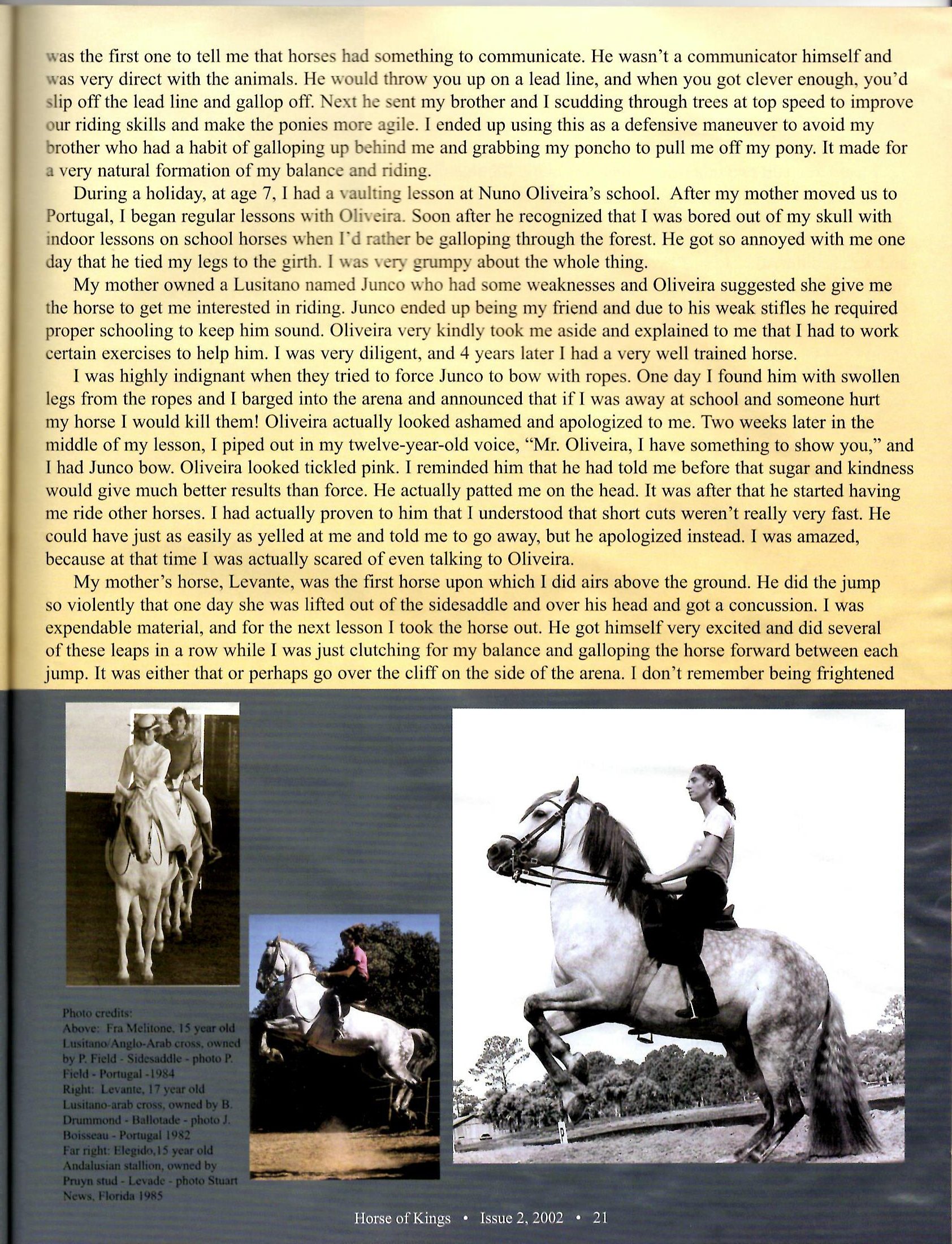 was the first one to tell me that horses had something to communicate. He wasn't a communicator himself and was very direct with the animals. He would throw you up on a lead line, and when you got clever enough, you'd slip off the lead line and gallop off. Next he sent my brother and I scudding through trees at top speed to improve our riding skills and make the ponies more agile. I ended up using this as a defensive maneuver to avoid my brother who had a habit of galloping up behind me and grabbing my poncho to pull me off my pony. It made for a very natural formation of my balance and riding.

During a holiday, at age 7, I had a vaulting lesson at Nuno Oliveira's school. After my mother moved us to Portugal, I began regular lessons with Oliveira. Soon after he recognized that I was bored out of my skull with indoor lessons on school horses when I'd rather be galloping through the forest. He got so annoyed with me one day that he tied my legs to the girth. I was very grumpy about the whole thing.

My mother owned a Lusitano named Junco who had some weaknesses and Oliveira suggested she give me the horse to get me interested in riding. Junco ended up being my friend and due to his weak stifles he required proper schooling to keep him sound. Oliveira very kindly took me aside and explained to me that I had to work certain exercises to help him. I was very diligent, and 4 years later I had a very well trained horse.

I was highly indignant when they tried to force Junco to bow with ropes. One day I found him with swollen legs from the ropes and I barged into the arena and announced that if I was away at school and someone hurt my horse I would kill them! Oliveira actually looked ashamed and apologized to me. Two weeks later in the middle of my lesson, I piped out in my twelve-year-old voice, "Mr. Oliveira, I have something to show you," and I had Junco bow. Oliveira looked tickled pink. I reminded him that he had told me before that sugar and kindness would give much better results than force. He actually patted me on the head. It was after that he started having me ride other horses. I had actually proven to him that I understood that short cuts weren't really very fast. He could have just as easily as yelled at me and told me to go away, but he apologized instead. I was amazed, because at that time I was actually scared of even talking to Oliveira.

My mother's horse, Levante, was the first horse upon which I did airs above the ground. He did the jump so violently that one day she was lifted out of the sidesaddle and over his head and got a concussion. I was expendable material, and for the next lesson I took the horse out. He got himself very excited and did several of these leaps in a row while I was just clutching for my balance and galloping the horse forward between each jump. It was either that or perhaps go over the cliff on the side of the arena. I don't remember being frightened

Photo credits:
Above: Fra Melitone, 15 year old Lusitano/Anglo-Arab cross, owned by P. Field - Sidesaddle - photo P. Field - Portugal -1984
Right: Levante, 17 year old Lusitano-arab cross, owned by B. Drummond - Ballotade - photo J. Boisseau - Portugal 1982
Far right: Elegido,15 year old Andalusian stallion, owned by Pruyn stud - Levade - photo Stuart News, Florida 1985

Horse of Kings • Issue 2, 2002 • 21